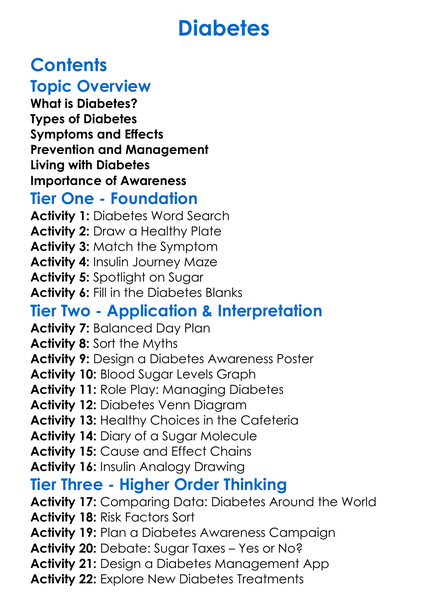 Diabetes

Contents

Topic Overview

What is Diabetes?
Types of Diabetes
Symptoms and Effects
Prevention and Management
Living with Diabetes
Importance of Awareness

Tier One - Foundation

Activity 1: Diabetes Word Search
Activity 2: Draw a Healthy Plate
Activity 3: Match the Symptom
Activity 4: Insulin Journey Maze
Activity 5: Spotlight on Sugar
Activity 6: Fill in the Diabetes Blanks

Tier Two - Application & Interpretation

Activity 7: Balanced Day Plan
Activity 8: Sort the Myths
Activity 9: Design a Diabetes Awareness Poster
Activity 10: Blood Sugar Levels Graph
Activity 11: Role Play: Managing Diabetes
Activity 12: Diabetes Venn Diagram
Activity 13: Healthy Choices in the Cafeteria
Activity 14: Diary of a Sugar Molecule
Activity 15: Cause and Effect Chains
Activity 16: Insulin Analogy Drawing

Tier Three - Higher Order Thinking

Activity 17: Comparing Data: Diabetes Around the World
Activity 18: Risk Factors Sort
Activity 19: Plan a Diabetes Awareness Campaign
Activity 20: Debate: Sugar Taxes – Yes or No?
Activity 21: Design a Diabetes Management App
Activity 22: Explore New Diabetes Treatments